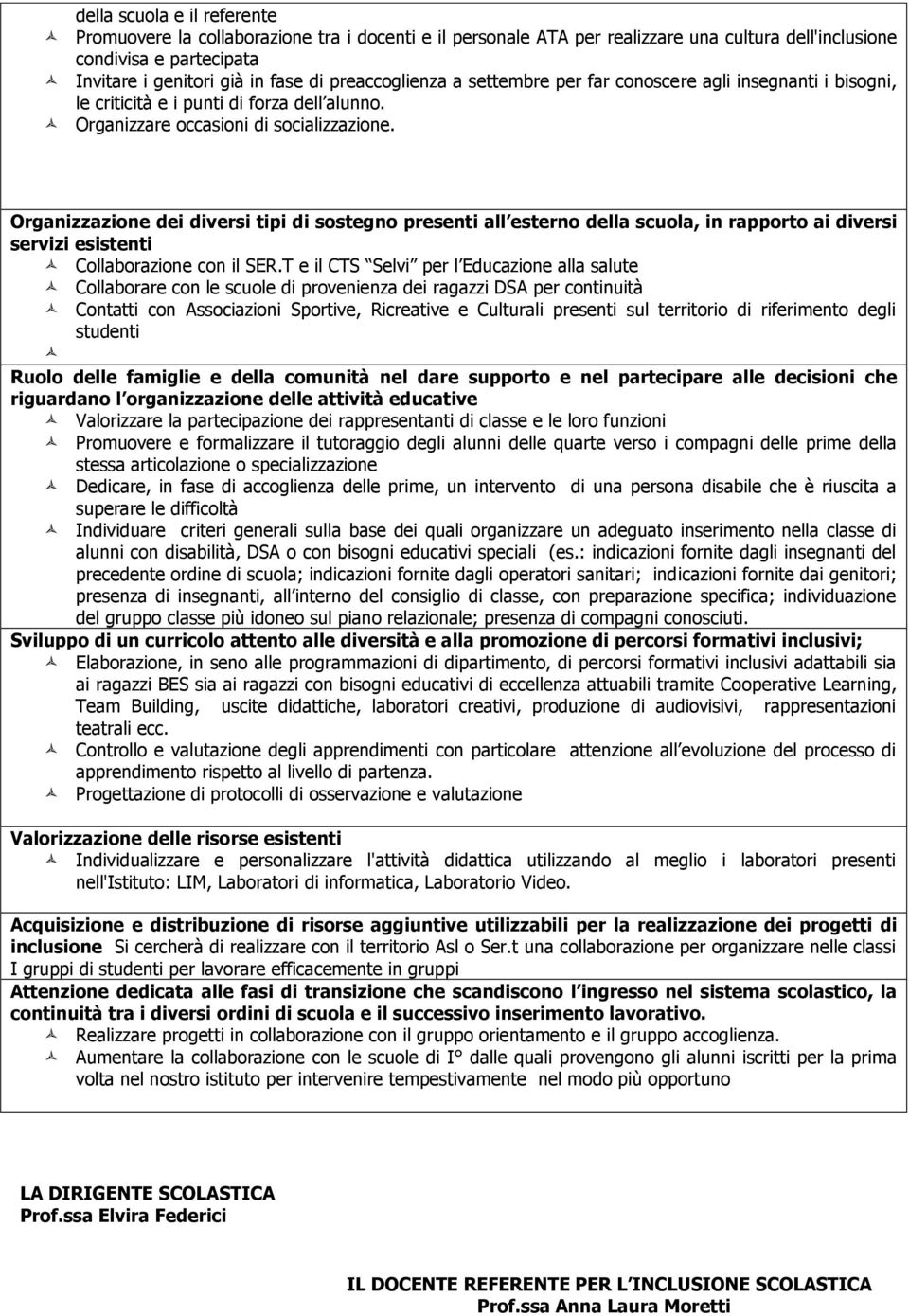 della scuola e il referente
Promuovere la collaborazione tra i docenti e il personale ATA per realizzare una cultura dell'inclusione condivisa e partecipata
Invitare i genitori già in fase di preaccoglienza a settembre per far conoscere agli insegnanti i bisogni, le criticità e i punti di forza dell alunno.
Organizzare occasioni di socializzazione.

Organizzazione dei diversi tipi di sostegno presenti all esterno della scuola, in rapporto ai diversi servizi esistenti
Collaborazione con il SER.T e il CTS Selvi per l Educazione alla salute
Collaborare con le scuole di provenienza dei ragazzi DSA per continuità
Contatti con Associazioni Sportive, Ricreative e Culturali presenti sul territorio di riferimento degli studenti

Ruolo delle famiglie e della comunità nel dare supporto e nel partecipare alle decisioni che riguardano l organizzazione delle attività educative
Valorizzare la partecipazione dei rappresentanti di classe e le loro funzioni
Promuovere e formalizzare il tutoraggio degli alunni delle quarte verso i compagni delle prime della stessa articolazione o specializzazione
Dedicare, in fase di accoglienza delle prime, un intervento di una persona disabile che è riuscita a superare le difficoltà
Individuare criteri generali sulla base dei quali organizzare un adeguato inserimento nella classe di alunni con disabilità, DSA o con bisogni educativi speciali (es.: indicazioni fornite dagli insegnanti del precedente ordine di scuola; indicazioni fornite dagli operatori sanitari; indicazioni fornite dai genitori; presenza di insegnanti, all interno del consiglio di classe, con preparazione specifica; individuazione del gruppo classe più idoneo sul piano relazionale; presenza di compagni conosciuti.
Sviluppo di un curricolo attento alle diversità e alla promozione di percorsi formativi inclusivi;
Elaborazione, in seno alle programmazioni di dipartimento, di percorsi formativi inclusivi adattabili sia ai ragazzi BES sia ai ragazzi con bisogni educativi di eccellenza attuabili tramite Cooperative Learning, Team Building, uscite didattiche, laboratori creativi, produzione di audiovisivi, rappresentazioni teatrali ecc.
Controllo e valutazione degli apprendimenti con particolare attenzione all evoluzione del processo di apprendimento rispetto al livello di partenza.
Progettazione di protocolli di osservazione e valutazione

Valorizzazione delle risorse esistenti
Individualizzare e personalizzare l'attività didattica utilizzando al meglio i laboratori presenti nell'Istituto: LIM, Laboratori di informatica, Laboratorio Video.

Acquisizione e distribuzione di risorse aggiuntive utilizzabili per la realizzazione dei progetti di inclusione Si cercherà di realizzare con il territorio Asl o Ser.t una collaborazione per organizzare nelle classi I gruppi di studenti per lavorare efficacemente in gruppi
Attenzione dedicata alle fasi di transizione che scandiscono l ingresso nel sistema scolastico, la continuità tra i diversi ordini di scuola e il successivo inserimento lavorativo.
Realizzare progetti in collaborazione con il gruppo orientamento e il gruppo accoglienza.
Aumentare la collaborazione con le scuole di I° dalle quali provengono gli alunni iscritti per la prima volta nel nostro istituto per intervenire tempestivamente nel modo più opportuno

LA DIRIGENTE SCOLASTICA
Prof.ssa Elvira Federici

IL DOCENTE REFERENTE PER L INCLUSIONE SCOLASTICA
Prof.ssa Anna Laura Moretti